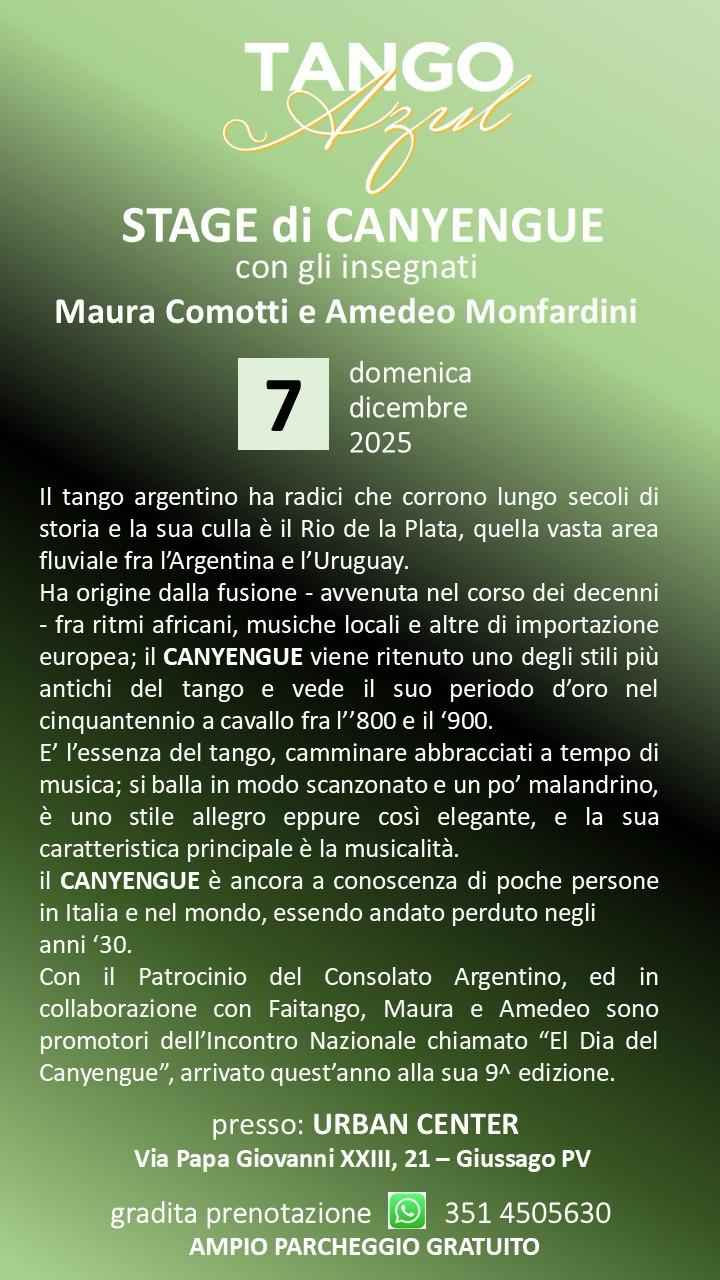 TANGO
Azul

STAGE di CANYENGUE
con gli insegnati
Maura Comotti e Amedeo Monfardini

7 domenica dicembre 2025

Il tango argentino ha radici che corrono lungo secoli di storia e la sua culla è il Rio de la Plata, quella vasta area fluviale fra l'Argentina e l'Uruguay.
Ha origine dalla fusione - avvenuta nel corso dei decenni - fra ritmi africani, musiche locali e altre di importazione europea; il CANYENGUE viene ritenuto uno degli stili più antichi del tango e vede il suo periodo d'oro nel cinquantennio a cavallo fra l''800 e il '900.
E' l'essenza del tango, camminare abbracciati a tempo di musica; si balla in modo scanzonato e un po' malandrino, è uno stile allegro eppure così elegante, e la sua caratteristica principale è la musicalità.
il CANYENGUE è ancora a conoscenza di poche persone in Italia e nel mondo, essendo andato perduto negli anni '30.
Con il Patrocinio del Consolato Argentino, ed in collaborazione con Faitango, Maura e Amedeo sono promotori dell'Incontro Nazionale chiamato "El Dia del Canyengue", arrivato quest'anno alla sua 9^ edizione.

presso: URBAN CENTER
Via Papa Giovanni XXIII, 21 – Giussago PV

gradita prenotazione 351 4505630
AMPIO PARCHEGGIO GRATUITO